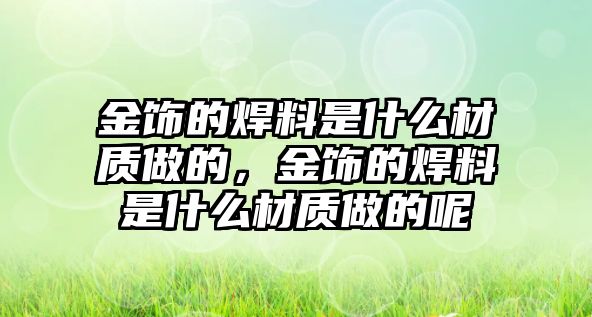 金饰的焊料是什么材质做的，金饰的焊料是什么材质做的呢